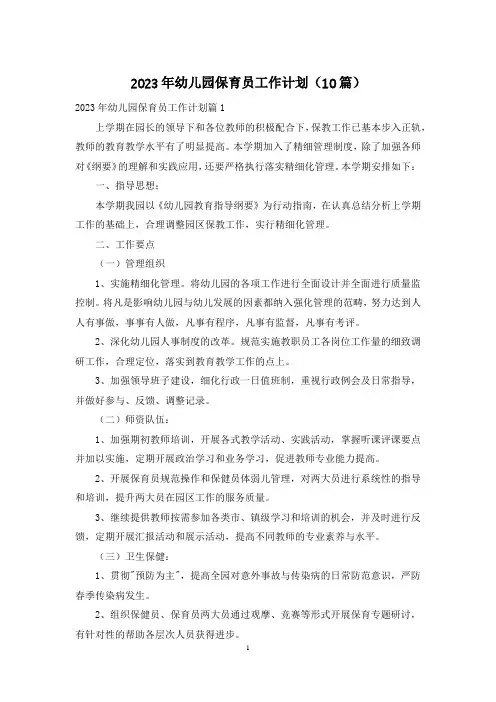 2023年幼儿园保育员工作计划（10篇）

2023年幼儿园保育员工作计划篇1

上学期在园长的领导下和各位教师的积极配合下，保教工作已基本步入正轨，教师的教育教学水平有了明显提高。本学期加入了精细管理制度，除了加强各师对《纲要》的理解和实践应用，还要严格执行落实精细化管理。本学期安排如下：

一、指导思想：

本学期我园以《幼儿园教育指导纲要》为行动指南，在认真总结分析上学期工作的基础上，合理调整园区保教工作，实行精细化管理。

二、工作要点

（一）管理组织

1、实施精细化管理。将幼儿园的各项工作进行全面设计并全面进行质量监控制。将凡是影响幼儿园与幼儿发展的因素都纳入强化管理的范畴，努力达到人人有事做，事事有人做，凡事有程序，凡事有监督，凡事有考评。

2、深化幼儿园人事制度的改革。规范实施教职员工各岗位工作量的细致调研工作，合理定位，落实到教育教学工作的点上。

3、加强领导班子建设，细化行政一日值班制，重视行政例会及日常指导，并做好参与、反馈、调整记录。

（二）师资队伍：

1、加强期初教师培训，开展各式教学活动、实践活动，掌握听课评课要点并加以实施，定期开展政治学习和业务学习，促进教师专业能力提高。

2、开展保育员规范操作和保健员体弱儿管理，对两大员进行系统性的指导和培训，提升两大员在园区工作的服务质量。

3、继续提供教师按需参加各类市、镇级学习和培训的机会，并及时进行反馈，定期开展汇报活动和展示活动，提高不同教师的专业素养与水平。

（三）卫生保健：

1、贯彻"预防为主"，提高全园对意外事故与传染病的日常防范意识，严防春季传染病发生。

2、组织保健员、保育员两大员通过观摩、竞赛等形式开展保育专题研讨，有针对性的帮助各层次人员获得进步。

1